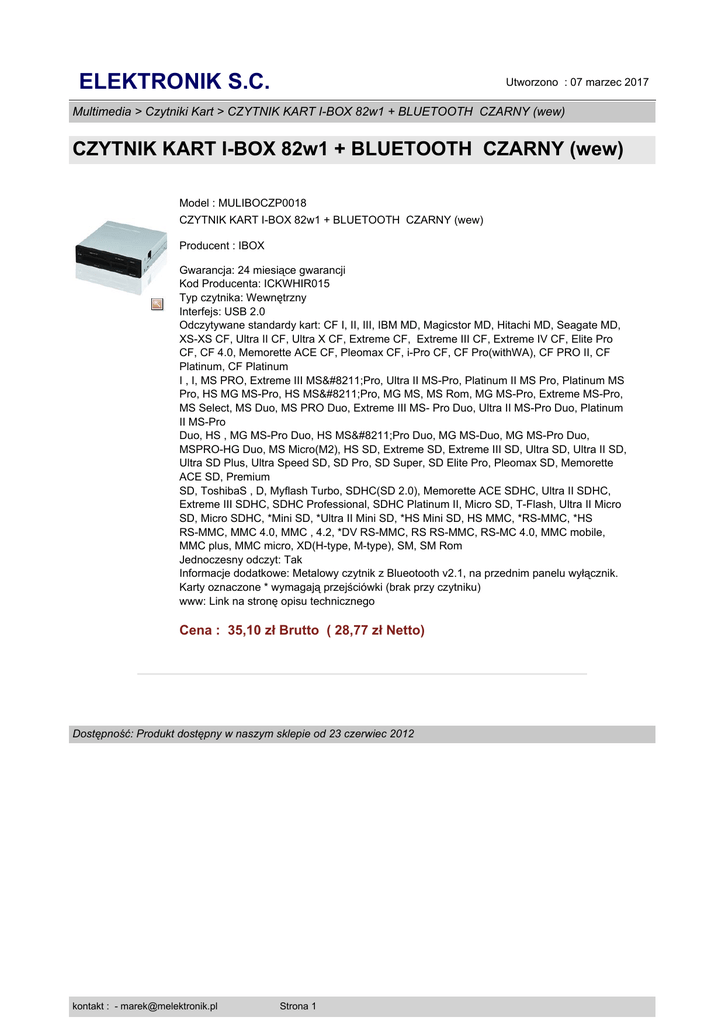 ELEKTRONIK S.C.

Utworzono : 07 marzec 2017

Multimedia > Czytniki Kart > CZYTNIK KART I-BOX 82w1 + BLUETOOTH CZARNY (wew)

CZYTNIK KART I-BOX 82w1 + BLUETOOTH CZARNY (wew)

Model : MULIBOCZP0018
CZYTNIK KART I-BOX 82w1 + BLUETOOTH CZARNY (wew)

Producent : IBOX

Gwarancja: 24 miesiące gwarancji
Kod Producenta: ICKWHIR015
Typ czytnika: Wewnętrzny
Interfejs: USB 2.0
Odczytywane standardy kart: CF I, II, III, IBM MD, Magicstor MD, Hitachi MD, Seagate MD, XS-XS CF, Ultra II CF, Ultra X CF, Extreme CF, Extreme III CF, Extreme IV CF, Elite Pro CF, CF 4.0, Memorette ACE CF, Pleomax CF, i-Pro CF, CF Pro(withWA), CF PRO II, CF Platinum, CF Platinum
I , I, MS PRO, Extreme III MS&#8211;Pro, Ultra II MS-Pro, Platinum II MS Pro, Platinum MS Pro, HS MG MS-Pro, HS MS&#8211;Pro, MG MS, MS Rom, MG MS-Pro, Extreme MS-Pro, MS Select, MS Duo, MS PRO Duo, Extreme III MS- Pro Duo, Ultra II MS-Pro Duo, Platinum II MS-Pro
Duo, HS , MG MS-Pro Duo, HS MS&#8211;Pro Duo, MG MS-Duo, MG MS-Pro Duo, MSPRO-HG Duo, MS Micro(M2), HS SD, Extreme SD, Extreme III SD, Ultra SD, Ultra II SD, Ultra SD Plus, Ultra Speed SD, SD Pro, SD Super, SD Elite Pro, Pleomax SD, Memorette ACE SD, Premium
SD, ToshibaS , D, Myflash Turbo, SDHC(SD 2.0), Memorette ACE SDHC, Ultra II SDHC, Extreme III SDHC, SDHC Professional, SDHC Platinum II, Micro SD, T-Flash, Ultra II Micro SD, Micro SDHC, *Mini SD, *Ultra II Mini SD, *HS Mini SD, HS MMC, *RS-MMC, *HS RS-MMC, MMC 4.0, MMC , 4.2, *DV RS-MMC, RS RS-MMC, RS-MC 4.0, MMC mobile, MMC plus, MMC micro, XD(H-type, M-type), SM, SM Rom
Jednoczesny odczyt: Tak
Informacje dodatkowe: Metalowy czytnik z Blueotooth v2.1, na przednim panelu wyłącznik. Karty oznaczone * wymagają przejściówki (brak przy czytniku)
www: Link na stronę opisu technicznego

Cena : 35,10 zł Brutto ( 28,77 zł Netto)

Dostępność: Produkt dostępny w naszym sklepie od 23 czerwiec 2012

kontakt : - marek@melektronik.pl Strona 1